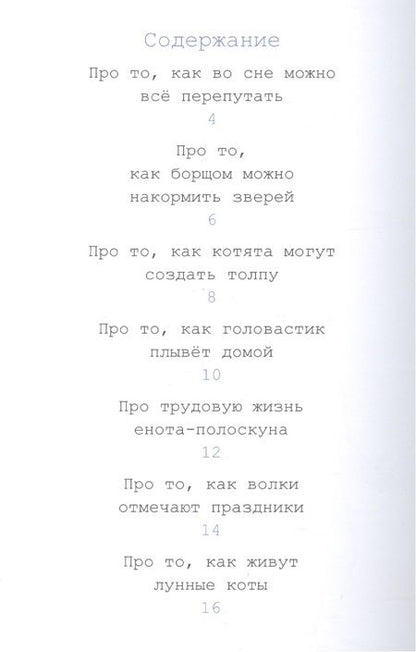 Содержание

Про то, как во сне можно всё перепутать
4

Про то, как борщом можно накормить зверей
6

Про то, как котята могут создать толпу
8

Про то, как головастик плывёт домой
10

Про трудовую жизнь енота-полоскуна
12

Про то, как волки отмечают праздники
14

Про то, как живут лунные коты
16